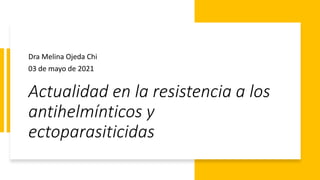 Dra Melina Ojeda Chi
03 de mayo de 2021

Actualidad en la resistencia a los antihelmínticos y ectoparasiticidas